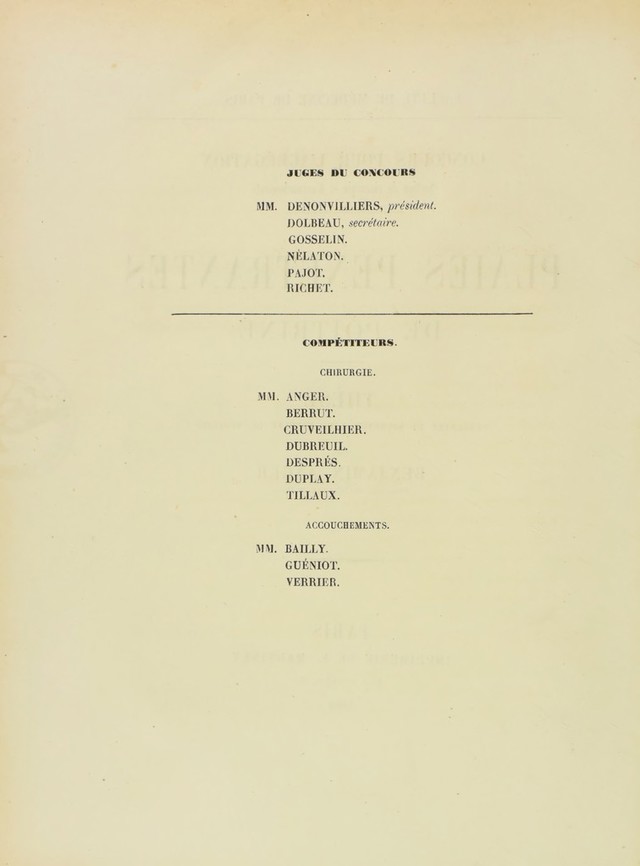 JUGES DU CONCOURS

MM. DENONVILLIERS, président.
DOLBEAU, secrétaire.
GOSSELIN.
NÉLATON.
PAJOT.
RICHET.

COMPÉTITEURS.

CHIRURGIE.

MM. ANGER.
BERRUT.
CRUVEILHIER.
DUBREUIL.
DESPRÉS.
DUPLAY.
TILLAUX.

ACCOUCHEMENTS.

MM. BAILLY.
GUÉNIOT.
VERRIER.